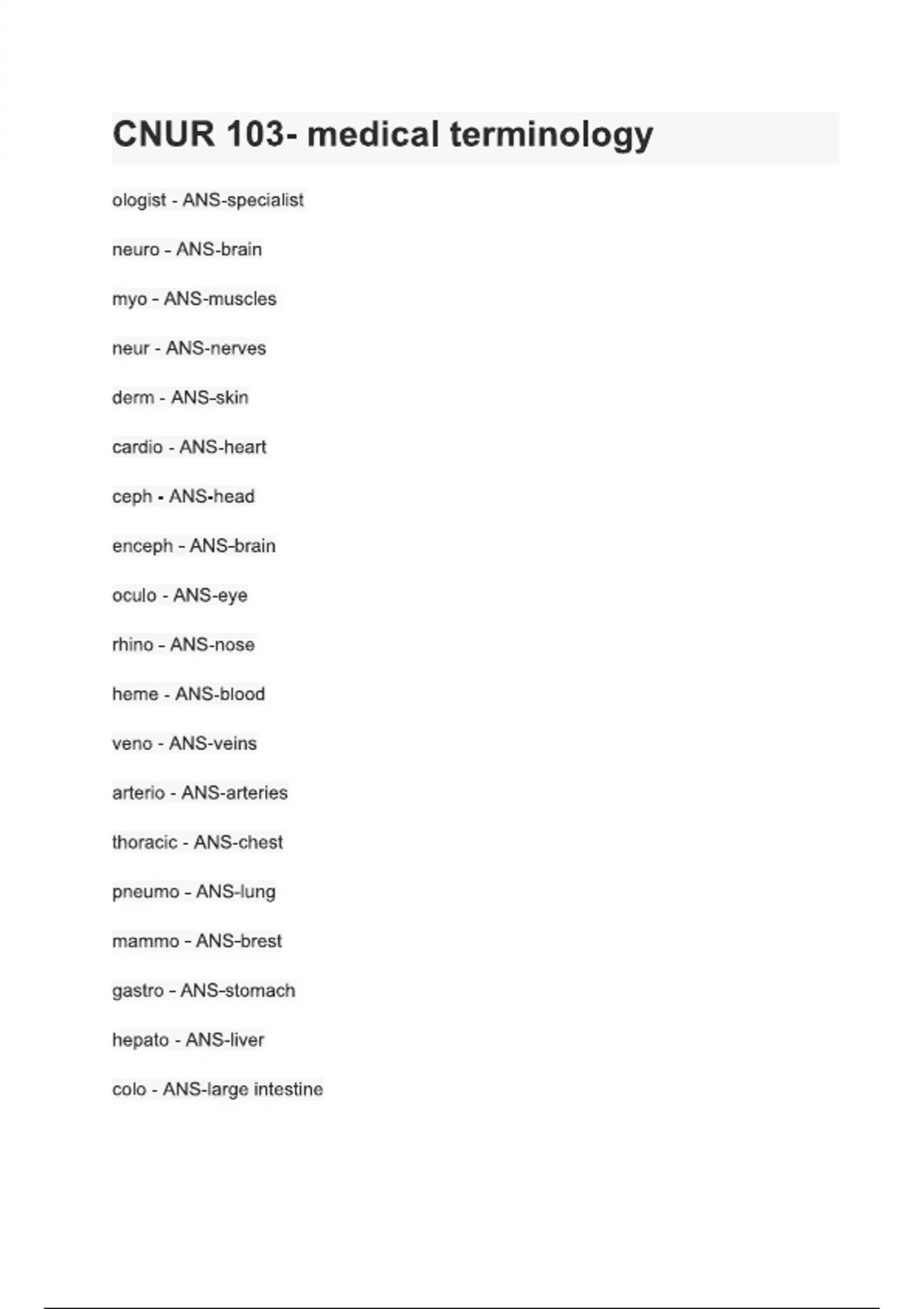 CNUR 103- medical terminology

ologist - ANS-specialist

neuro - ANS-brain

myo - ANS-muscles

neur - ANS-nerves

derm - ANS-skin

cardio - ANS-heart

ceph - ANS-head

enceph - ANS-brain

oculo - ANS-eye

rhino - ANS-nose

heme - ANS-blood

veno - ANS-veins

arterio - ANS-arteries

thoracic - ANS-chest

pneumo - ANS-lung

mammo - ANS-brest

gastro - ANS-stomach

hepato - ANS-liver

colo - ANS-large intestine